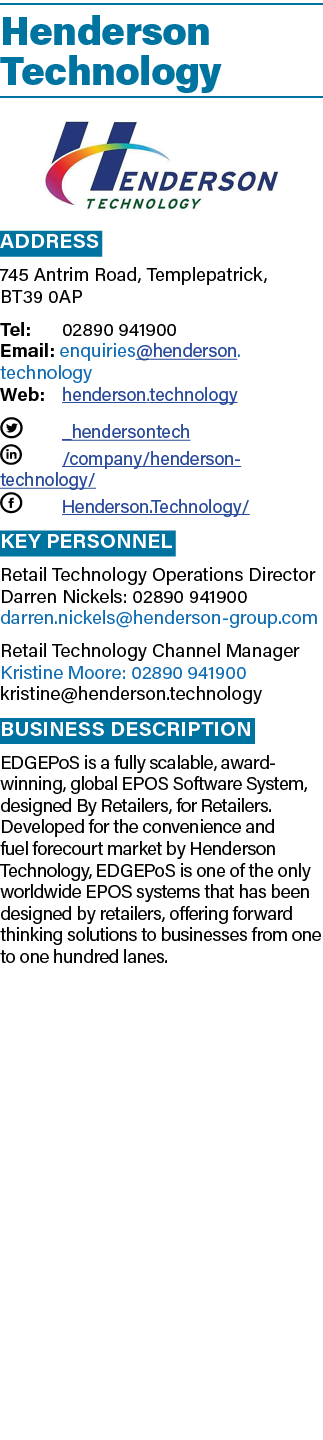 Henderson Technology

HENDERSON
TECHNOLOGY

ADDRESS

745 Antrim Road, Templepatrick, BT39 0AP

Tel: 02890 941900
Email: enquiries@henderson.technology
Web: henderson.technology

_hendersontech
/company/henderson-technology/
Henderson.Technology/

KEY PERSONNEL

Retail Technology Operations Director
Darren Nickels: 02890 941900
darren.nickels@henderson-group.com

Retail Technology Channel Manager
Kristine Moore: 02890 941900
kristine@henderson.technology

BUSINESS DESCRIPTION

EDGEPoS is a fully scalable, award-winning, global EPOS Software System, designed By Retailers, for Retailers. Developed for the convenience and fuel forecourt market by Henderson Technology, EDGEPoS is one of the only worldwide EPOS systems that has been designed by retailers, offering forward thinking solutions to businesses from one to one hundred lanes.